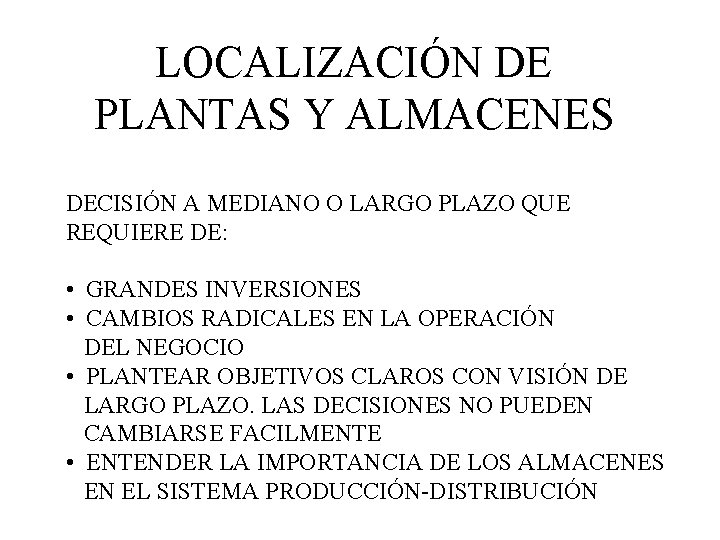 LOCALIZACIÓN DE PLANTAS Y ALMACENES

DECISIÓN A MEDIANO O LARGO PLAZO QUE REQUIERE DE:

• GRANDES INVERSIONES
• CAMBIOS RADICALES EN LA OPERACIÓN DEL NEGOCIO
• PLANTEAR OBJETIVOS CLAROS CON VISIÓN DE LARGO PLAZO. LAS DECISIONES NO PUEDEN CAMBIARSE FACILMENTE
• ENTENDER LA IMPORTANCIA DE LOS ALMACENES EN EL SISTEMA PRODUCCIÓN-DISTRIBUCIÓN